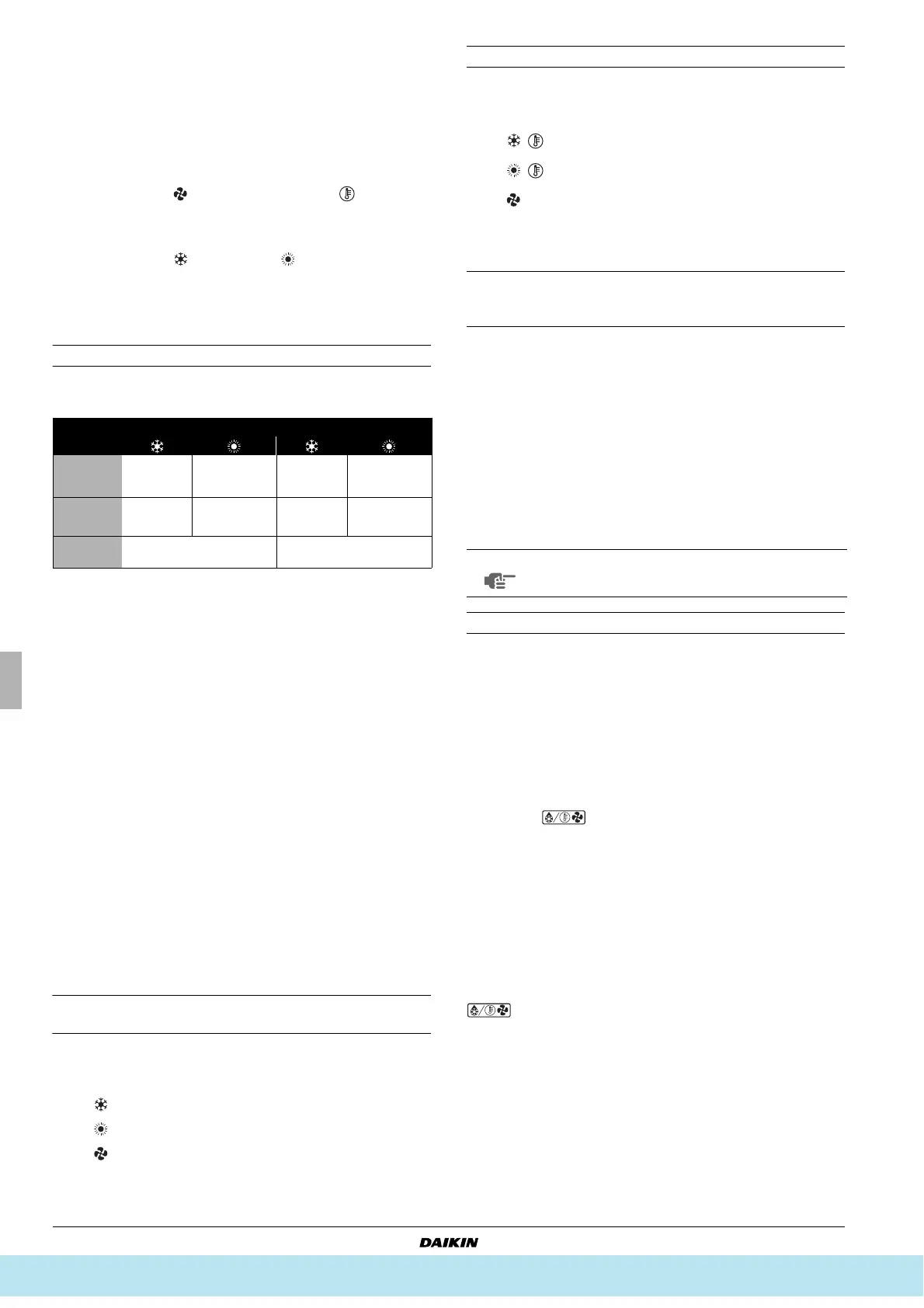 DAIKIN